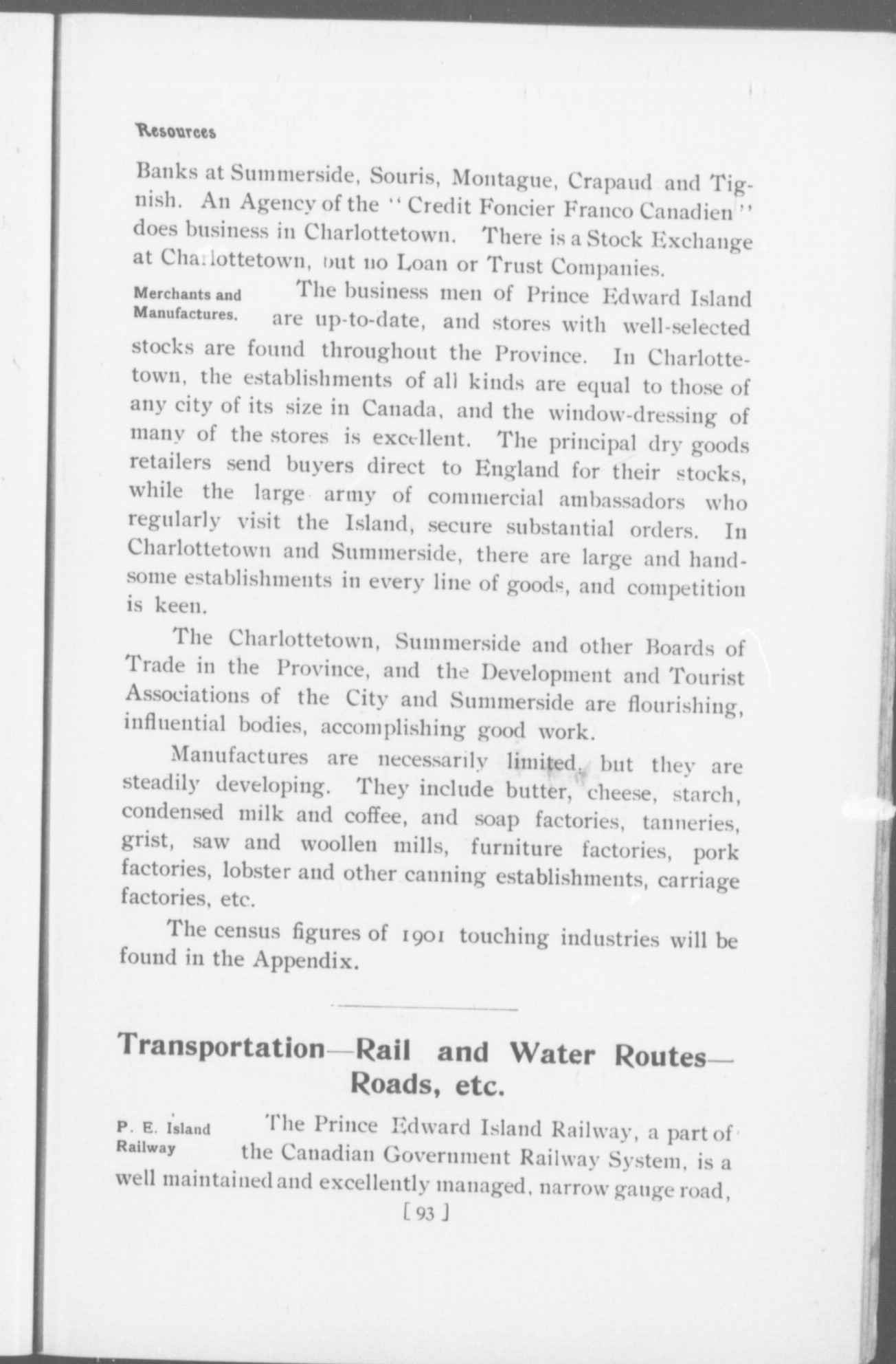 Resources

Banks at Summerside, Souris, Montague, Crapaud and Tignish. An Agency of the "Credit Foncier Franco Canadien" does business in Charlottetown. There is a Stock Exchange at Charlottetown, but no Loan or Trust Companies.

Merchants and Manufactures.

The business men of Prince Edward Island are up-to-date, and stores with well-selected stocks are found throughout the Province. In Charlottetown, the establishments of all kinds are equal to those of any city of its size in Canada, and the window-dressing of many of the stores is excellent. The principal dry goods retailers send buyers direct to England for their stocks, while the large army of commercial ambassadors who regularly visit the Island, secure substantial orders. In Charlottetown and Summerside, there are large and handsome establishments in every line of goods, and competition is keen.

The Charlottetown, Summerside and other Boards of Trade in the Province, and the Development and Tourist Associations of the City and Summerside are flourishing, influential bodies, accomplishing good work.

Manufactures are necessarily limited, but they are steadily developing. They include butter, cheese, starch, condensed milk and coffee, and soap factories, tanneries, grist, saw and woollen mills, furniture factories, pork factories, lobster and other canning establishments, carriage factories, etc.

The census figures of 1901 touching industries will be found in the Appendix.

Transportation—Rail and Water Routes—Roads, etc.

P. E. Island Railway

The Prince Edward Island Railway, a part of the Canadian Government Railway System, is a well maintained and excellently managed, narrow gauge road,

[ 93 ]